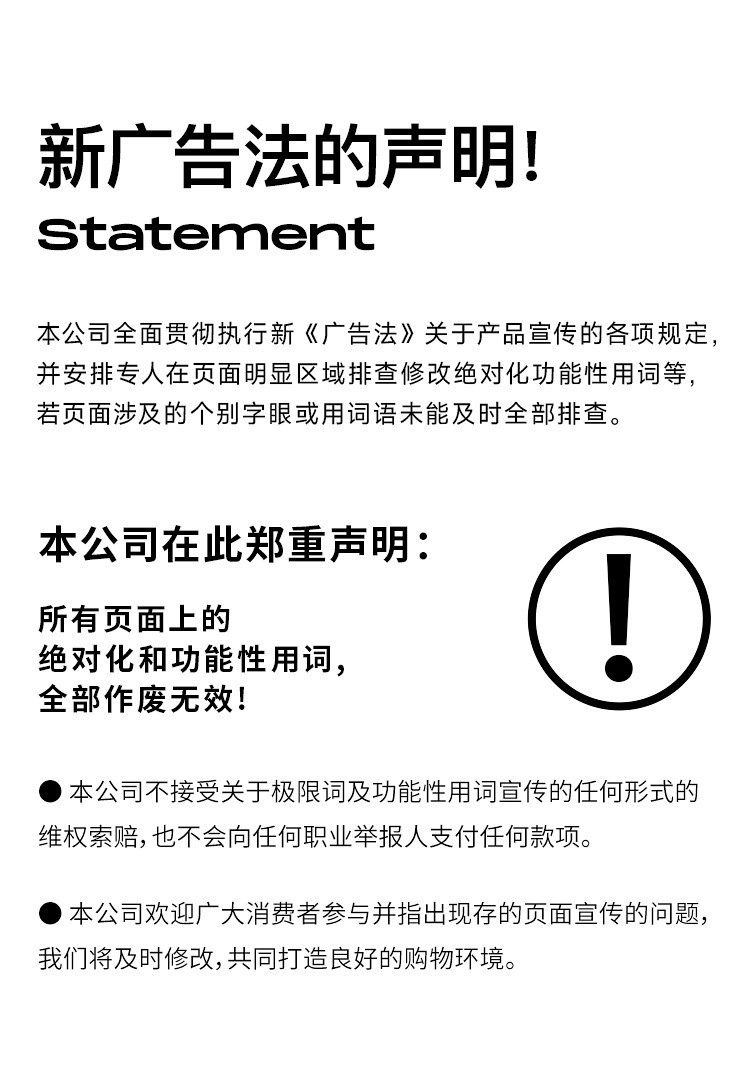 新广告法的声明!
Statement

本公司全面贯彻执行新《广告法》关于产品宣传的各项规定,并安排专人在页面明显区域排查修改绝对化功能性用词等,若页面涉及的个别字眼或用词语未能及时全部排查。

本公司在此郑重声明:

所有页面上的
绝对化和功能性用词,
全部作废无效!

• 本公司不接受关于极限词及功能性用词宣传的任何形式的维权索赔,也不会向任何职业举报人支付任何款项。

• 本公司欢迎广大消费者参与并指出现存的页面宣传的问题,我们将及时修改,共同打造良好的购物环境。